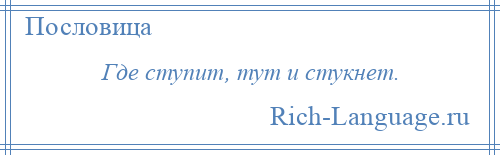 Пословица

Где ступит, тут и стукнет.

Rich-Language.ru